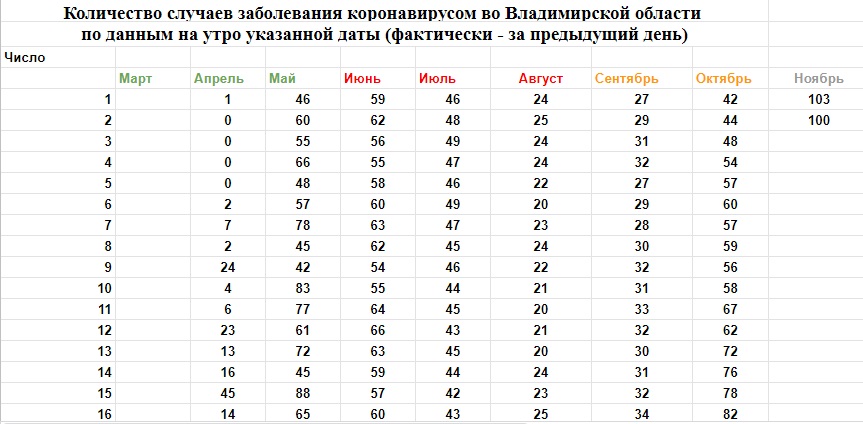 Количество случаев заболевания коронавирусом во Владимирской области по данным на утро указанной даты (фактически - за предыдущий день)

| Число | Март | Апрель | Май | Июнь | Июль | Август | Сентябрь | Октябрь | Ноябрь |
|---|---|---|---|---|---|---|---|---|---|
| 1 | | 1 | 46 | 59 | 46 | 24 | 27 | 42 | 103 |
| 2 | | 0 | 60 | 62 | 48 | 25 | 29 | 44 | 100 |
| 3 | | 0 | 55 | 56 | 49 | 24 | 31 | 48 | |
| 4 | | 0 | 66 | 55 | 47 | 24 | 32 | 54 | |
| 5 | | 0 | 48 | 58 | 46 | 22 | 27 | 57 | |
| 6 | | 2 | 57 | 60 | 49 | 20 | 29 | 60 | |
| 7 | | 7 | 78 | 63 | 47 | 23 | 28 | 57 | |
| 8 | | 2 | 45 | 62 | 45 | 24 | 30 | 59 | |
| 9 | | 24 | 42 | 54 | 46 | 22 | 32 | 56 | |
| 10 | | 4 | 83 | 55 | 44 | 21 | 31 | 58 | |
| 11 | | 6 | 77 | 64 | 45 | 20 | 33 | 67 | |
| 12 | | 23 | 61 | 66 | 43 | 21 | 32 | 62 | |
| 13 | | 13 | 72 | 63 | 45 | 20 | 30 | 72 | |
| 14 | | 16 | 45 | 59 | 44 | 24 | 31 | 76 | |
| 15 | | 45 | 88 | 57 | 42 | 23 | 32 | 78 | |
| 16 | | 14 | 65 | 60 | 43 | 25 | 34 | 82 | |